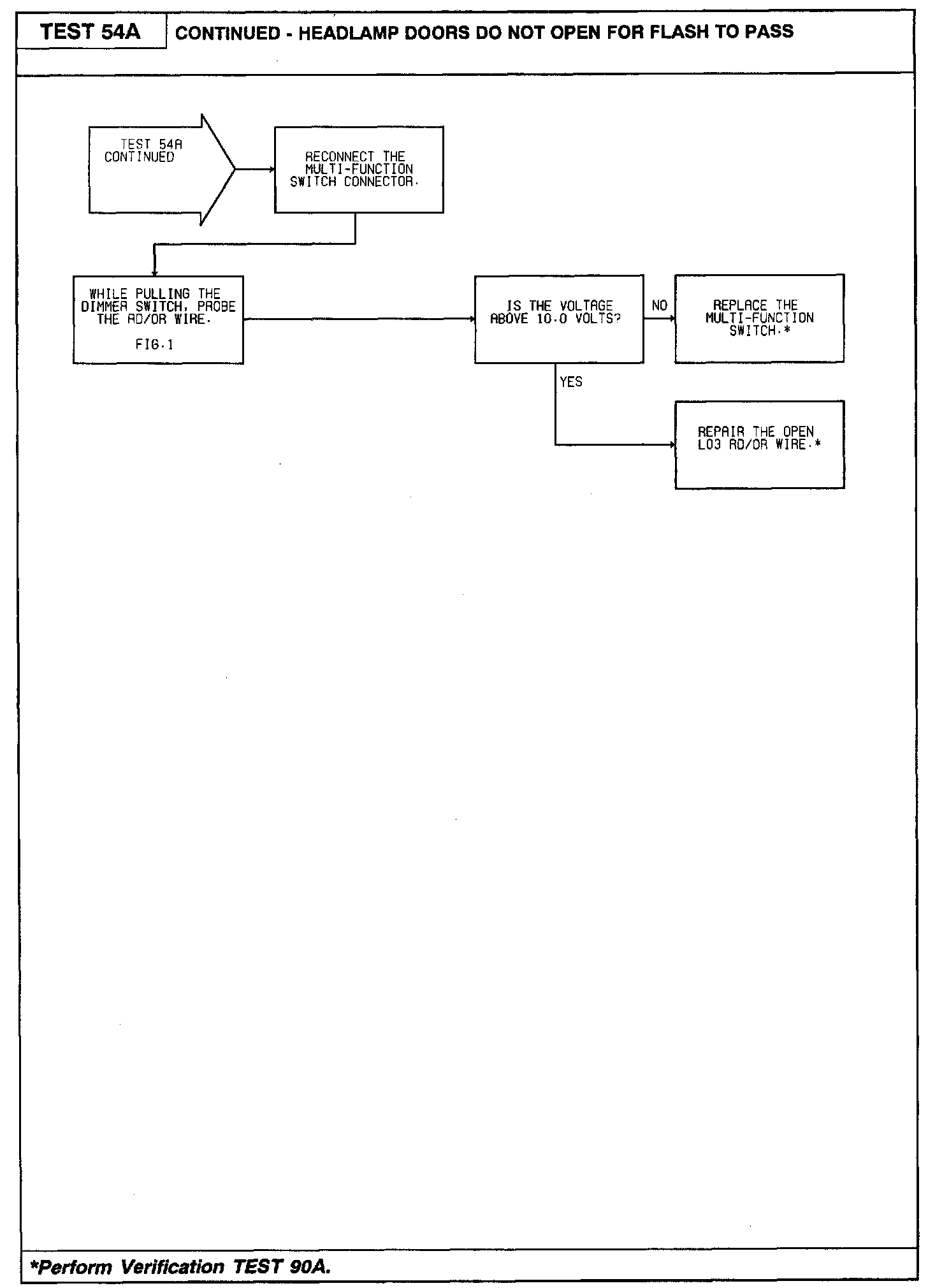 TEST 54A

CONTINUED - HEADLAMP DOORS DO NOT OPEN FOR FLASH TO PASS

TEST 54A CONTINUED

RECONNECT THE MULTI-FUNCTION SWITCH CONNECTOR.

WHILE PULLING THE DIMMER SWITCH, PROBE THE RD/OR WIRE.

FIG.1

IS THE VOLTAGE ABOVE 10.0 VOLTS?

NO

REPLACE THE MULTI-FUNCTION SWITCH.*

YES

REPAIR THE OPEN L03 RD/OR WIRE.*

*Perform Verification TEST 90A.